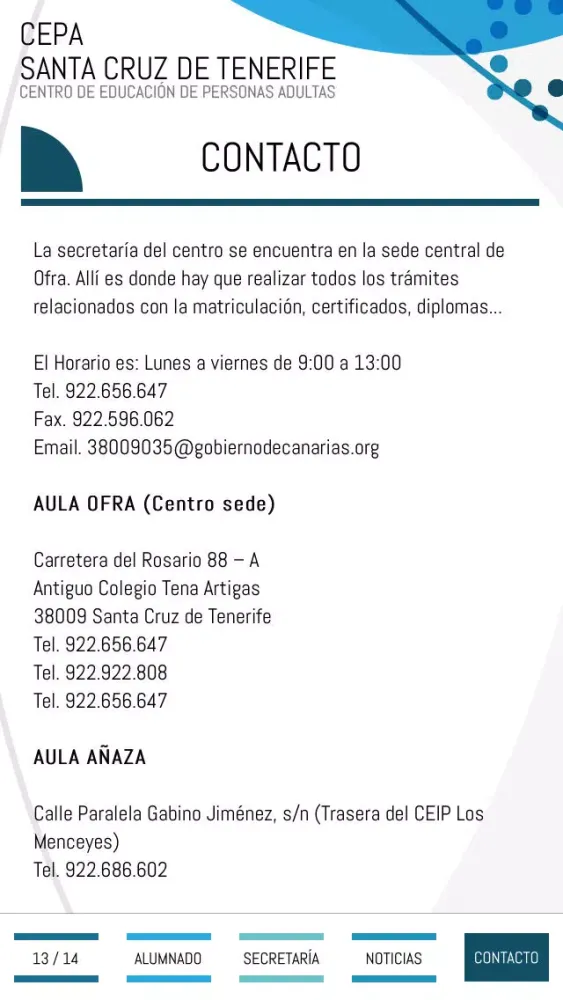 CEPA
SANTA CRUZ DE TENERIFE
CENTRO DE EDUCACIÓN DE PERSONAS ADULTAS

CONTACTO

La secretaría del centro se encuentra en la sede central de Ofra. Allí es donde hay que realizar todos los trámites relacionados con la matriculación, certificados, diplomas...

El Horario es: Lunes a viernes de 9:00 a 13:00
Tel. 922.656.647
Fax. 922.596.062
Email. 38009035@gobiernodecanarias.org

AULA OFRA (Centro sede)

Carretera del Rosario 88 – A
Antiguo Colegio Tena Artigas
38009 Santa Cruz de Tenerife
Tel. 922.656.647
Tel. 922.922.808
Tel. 922.656.647

AULA AÑAZA

Calle Paralela Gabino Jiménez, s/n (Trasera del CEIP Los Menceyes)
Tel. 922.686.602

13 / 14
ALUMNADO
SECRETARÍA
NOTICIAS
CONTACTO